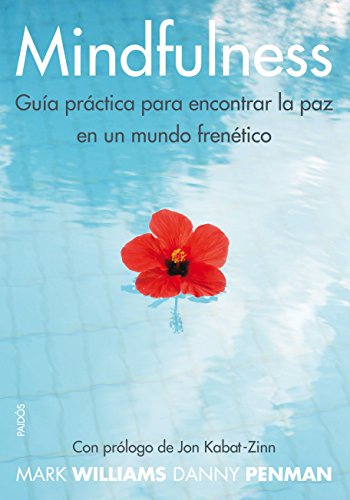 Mindfulness

Guía práctica para encontrar la paz en un mundo frenético

PAIDÓS

Con prólogo de Jon Kabat-Zinn

MARK WILLIAMS DANNY PENMAN